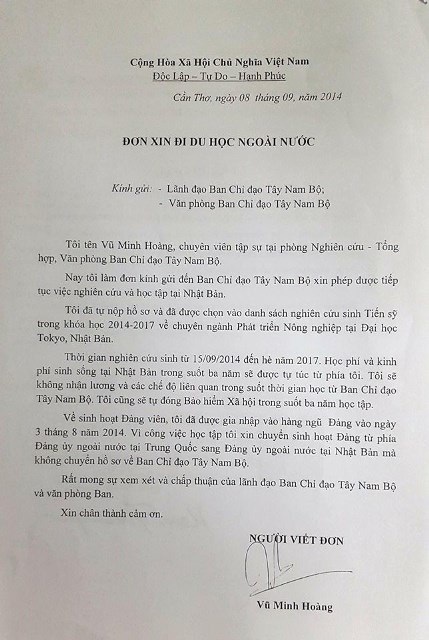 Cộng Hòa Xã Hội Chủ Nghĩa Việt Nam
Độc Lập – Tự Do – Hạnh Phúc

Cần Thơ, ngày 08 tháng 09, năm 2014

ĐƠN XIN ĐI DU HỌC NGOÀI NƯỚC

Kính gửi: - Lãnh đạo Ban Chỉ đạo Tây Nam Bộ;
- Văn phòng Ban Chỉ đạo Tây Nam Bộ

Tôi tên Vũ Minh Hoàng, chuyên viên tập sự tại phòng Nghiên cứu - Tổng hợp, Văn phòng Ban Chỉ đạo Tây Nam Bộ.

Nay tôi làm đơn kính gửi đến Ban Chỉ đạo Tây Nam Bộ xin phép được tiếp tục việc nghiên cứu và học tập tại Nhật Bản.

Tôi đã tự nộp hồ sơ và đã được chọn vào danh sách nghiên cứu sinh Tiến sỹ trong khóa học 2014-2017 về chuyên ngành Phát triển Nông nghiệp tại Đại học Tokyo, Nhật Bản.

Thời gian nghiên cứu sinh từ 15/09/2014 đến hè năm 2017. Học phí và kinh phí sinh sống tại Nhật Bản trong suốt ba năm sẽ được tự túc từ phía tôi. Tôi sẽ không nhận lương và các chế độ liên quan trong suốt thời gian học từ Ban Chỉ đạo Tây Nam Bộ. Tôi cũng sẽ tự đóng Bảo hiểm Xã hội trong suốt ba năm học tập.

Về sinh hoạt Đảng viên, tôi đã được gia nhập vào hàng ngũ Đảng vào ngày 3 tháng 8 năm 2014. Vì công việc học tập tôi xin chuyển sinh hoạt Đảng từ phía Đảng ủy ngoài nước tại Trung Quốc sang Đảng ủy ngoài nước tại Nhật Bản mà không chuyển hồ sơ về Ban Chỉ đạo Tây Nam Bộ.

Rất mong sự xem xét và chấp thuận của lãnh đạo Ban Chỉ đạo Tây Nam Bộ và văn phòng Ban.

Xin chân thành cảm ơn.

NGƯỜI VIẾT ĐƠN

Vũ Minh Hoàng